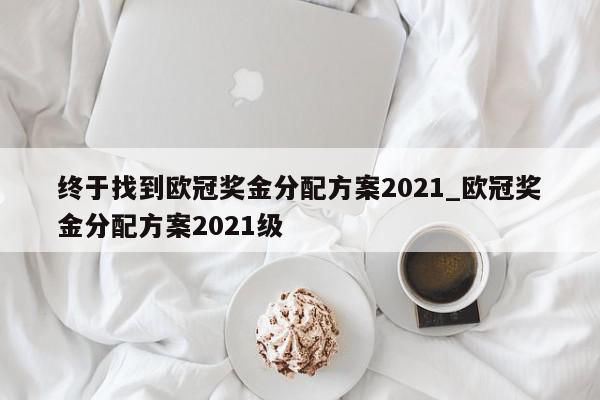 终于找到欧冠奖金分配方案2021_欧冠奖金分配方案2021级